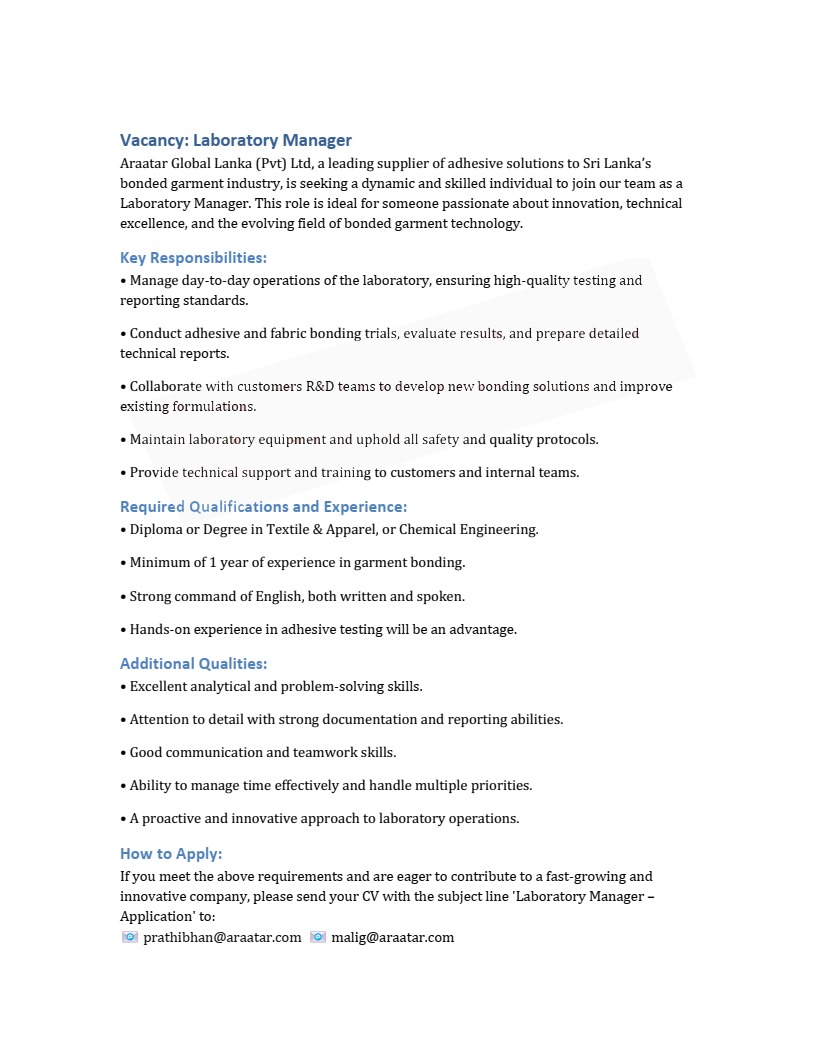 Vacancy: Laboratory Manager
Araatar Global Lanka (Pvt) Ltd, a leading supplier of adhesive solutions to Sri Lanka's bonded garment industry, is seeking a dynamic and skilled individual to join our team as a Laboratory Manager. This role is ideal for someone passionate about innovation, technical excellence, and the evolving field of bonded garment technology.

Key Responsibilities:
• Manage day-to-day operations of the laboratory, ensuring high-quality testing and reporting standards.

• Conduct adhesive and fabric bonding trials, evaluate results, and prepare detailed technical reports.

• Collaborate with customers R&D teams to develop new bonding solutions and improve existing formulations.

• Maintain laboratory equipment and uphold all safety and quality protocols.

• Provide technical support and training to customers and internal teams.

Required Qualifications and Experience:
• Diploma or Degree in Textile & Apparel, or Chemical Engineering.

• Minimum of 1 year of experience in garment bonding.

• Strong command of English, both written and spoken.

• Hands-on experience in adhesive testing will be an advantage.

Additional Qualities:
• Excellent analytical and problem-solving skills.

• Attention to detail with strong documentation and reporting abilities.

• Good communication and teamwork skills.

• Ability to manage time effectively and handle multiple priorities.

• A proactive and innovative approach to laboratory operations.

How to Apply:
If you meet the above requirements and are eager to contribute to a fast-growing and innovative company, please send your CV with the subject line 'Laboratory Manager – Application' to:
prathibhan@araatar.com malig@araatar.com